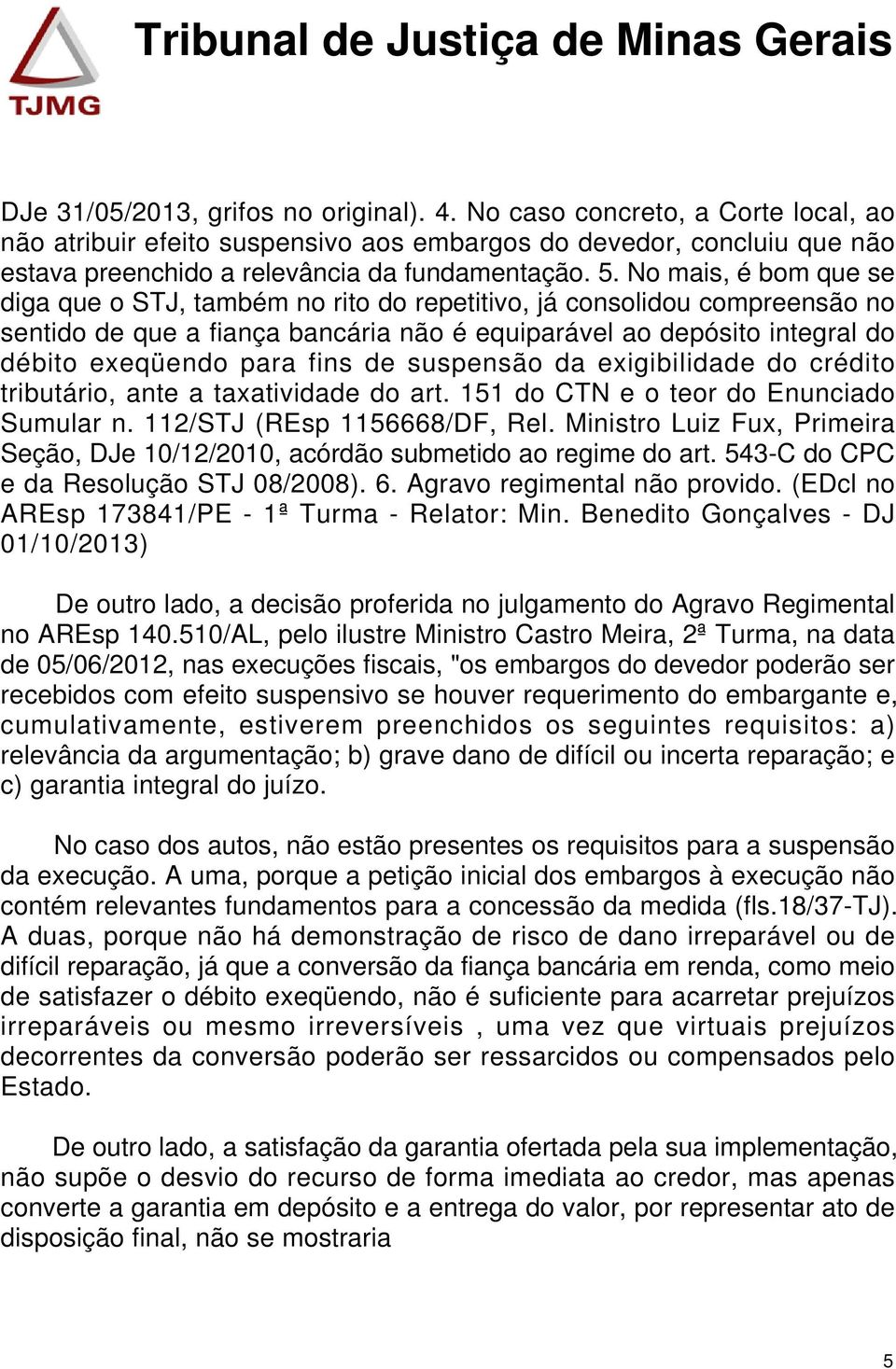 TJMG

Tribunal de Justiça de Minas Gerais

DJe 31/05/2013, grifos no original). 4. No caso concreto, a Corte local, ao não atribuir efeito suspensivo aos embargos do devedor, concluiu que não estava preenchido a relevância da fundamentação. 5. No mais, é bom que se diga que o STJ, também no rito do repetitivo, já consolidou compreensão no sentido de que a fiança bancária não é equiparável ao depósito integral do débito exeqüendo para fins de suspensão da exigibilidade do crédito tributário, ante a taxatividade do art. 151 do CTN e o teor do Enunciado Sumular n. 112/STJ (REsp 1156668/DF, Rel. Ministro Luiz Fux, Primeira Seção, DJe 10/12/2010, acórdão submetido ao regime do art. 543-C do CPC e da Resolução STJ 08/2008). 6. Agravo regimental não provido. (EDcl no AREsp 173841/PE - 1ª Turma - Relator: Min. Benedito Gonçalves - DJ 01/10/2013)

De outro lado, a decisão proferida no julgamento do Agravo Regimental no AREsp 140.510/AL, pelo ilustre Ministro Castro Meira, 2ª Turma, na data de 05/06/2012, nas execuções fiscais, "os embargos do devedor poderão ser recebidos com efeito suspensivo se houver requerimento do embargante e, cumulativamente, estiverem preenchidos os seguintes requisitos: a) relevância da argumentação; b) grave dano de difícil ou incerta reparação; e c) garantia integral do juízo.

No caso dos autos, não estão presentes os requisitos para a suspensão da execução. A uma, porque a petição inicial dos embargos à execução não contém relevantes fundamentos para a concessão da medida (fls.18/37-TJ). A duas, porque não há demonstração de risco de dano irreparável ou de difícil reparação, já que a conversão da fiança bancária em renda, como meio de satisfazer o débito exeqüendo, não é suficiente para acarretar prejuízos irreparáveis ou mesmo irreversíveis , uma vez que virtuais prejuízos decorrentes da conversão poderão ser ressarcidos ou compensados pelo Estado.

De outro lado, a satisfação da garantia ofertada pela sua implementação, não supõe o desvio do recurso de forma imediata ao credor, mas apenas converte a garantia em depósito e a entrega do valor, por representar ato de disposição final, não se mostraria

5